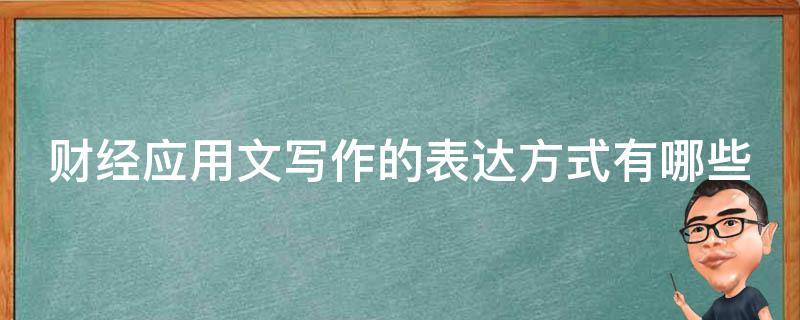 财经应用文写作的表达方式有哪些